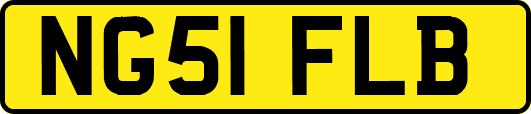 NG51 FLB